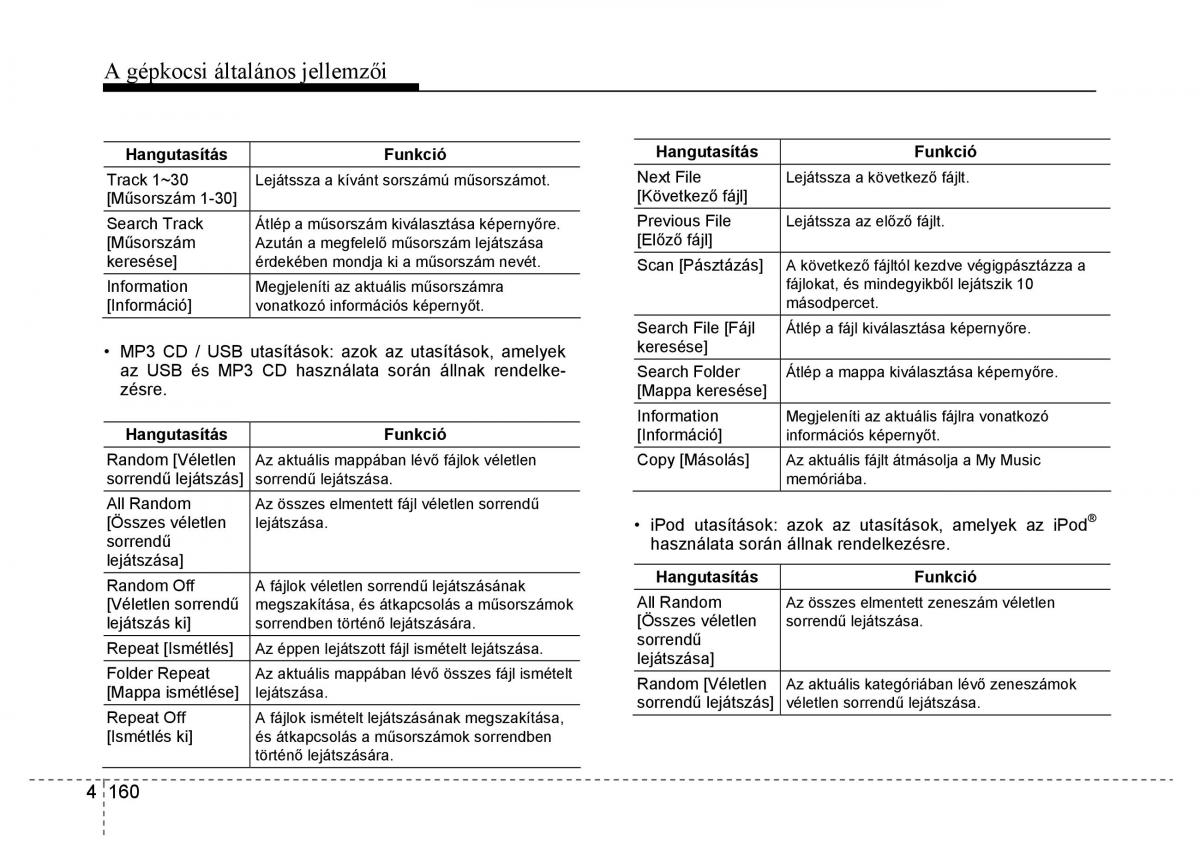 A gépkocsi általános jellemzői

| Hangutasítás | Funkció |
|---|---|
| Track 1~30 [Műsorszám 1-30] | Lejátssza a kívánt sorszámú műsorszámot. |
| Search Track [Műsorszám keresése] | Átlép a műsorszám kiválasztása képernyőre. Azután a megfelelő műsorszám lejátszása érdekében mondja ki a műsorszám nevét. |
| Information [Információ] | Megjeleníti az aktuális műsorszámra vonatkozó információs képernyőt. |

• MP3 CD / USB utasítások: azok az utasítások, amelyek az USB és MP3 CD használata során állnak rendelkezésre.

| Hangutasítás | Funkció |
|---|---|
| Random [Véletlen sorrendű lejátszás] | Az aktuális mappában lévő fájlok véletlen sorrendű lejátszása. |
| All Random [Összes véletlen sorrendű lejátszása] | Az összes elmentett fájl véletlen sorrendű lejátszása. |
| Random Off [Véletlen sorrendű lejátszás ki] | A fájlok véletlen sorrendű lejátszásának megszakítása, és átkapcsolás a műsorszámok sorrendben történő lejátszására. |
| Repeat [Ismétlés] | Az éppen lejátszott fájl ismételt lejátszása. |
| Folder Repeat [Mappa ismétlése] | Az aktuális mappában lévő összes fájl ismételt lejátszása. |
| Repeat Off [Ismétlés ki] | A fájlok ismételt lejátszásának megszakítása, és átkapcsolás a műsorszámok sorrendben történő lejátszására. |

| Hangutasítás | Funkció |
|---|---|
| Next File [Következő fájl] | Lejátssza a következő fájlt. |
| Previous File [Előző fájl] | Lejátssza az előző fájlt. |
| Scan [Pásztázás] | A következő fájltól kezdve végigpásztázza a fájlokat, és mindegyikből lejátszik 10 másodpercet. |
| Search File [Fájl keresése] | Átlép a fájl kiválasztása képernyőre. |
| Search Folder [Mappa keresése] | Átlép a mappa kiválasztása képernyőre. |
| Information [Információ] | Megjeleníti az aktuális fájlra vonatkozó információs képernyőt. |
| Copy [Másolás] | Az aktuális fájlt átmásolja a My Music memóriába. |

• iPod utasítások: azok az utasítások, amelyek az iPod® használata során állnak rendelkezésre.

| Hangutasítás | Funkció |
|---|---|
| All Random [Összes véletlen sorrendű lejátszása] | Az összes elmentett zeneszám véletlen sorrendű lejátszása. |
| Random [Véletlen sorrendű lejátszás] | Az aktuális kategóriában lévő zeneszámok véletlen sorrendű lejátszása. |

4 160